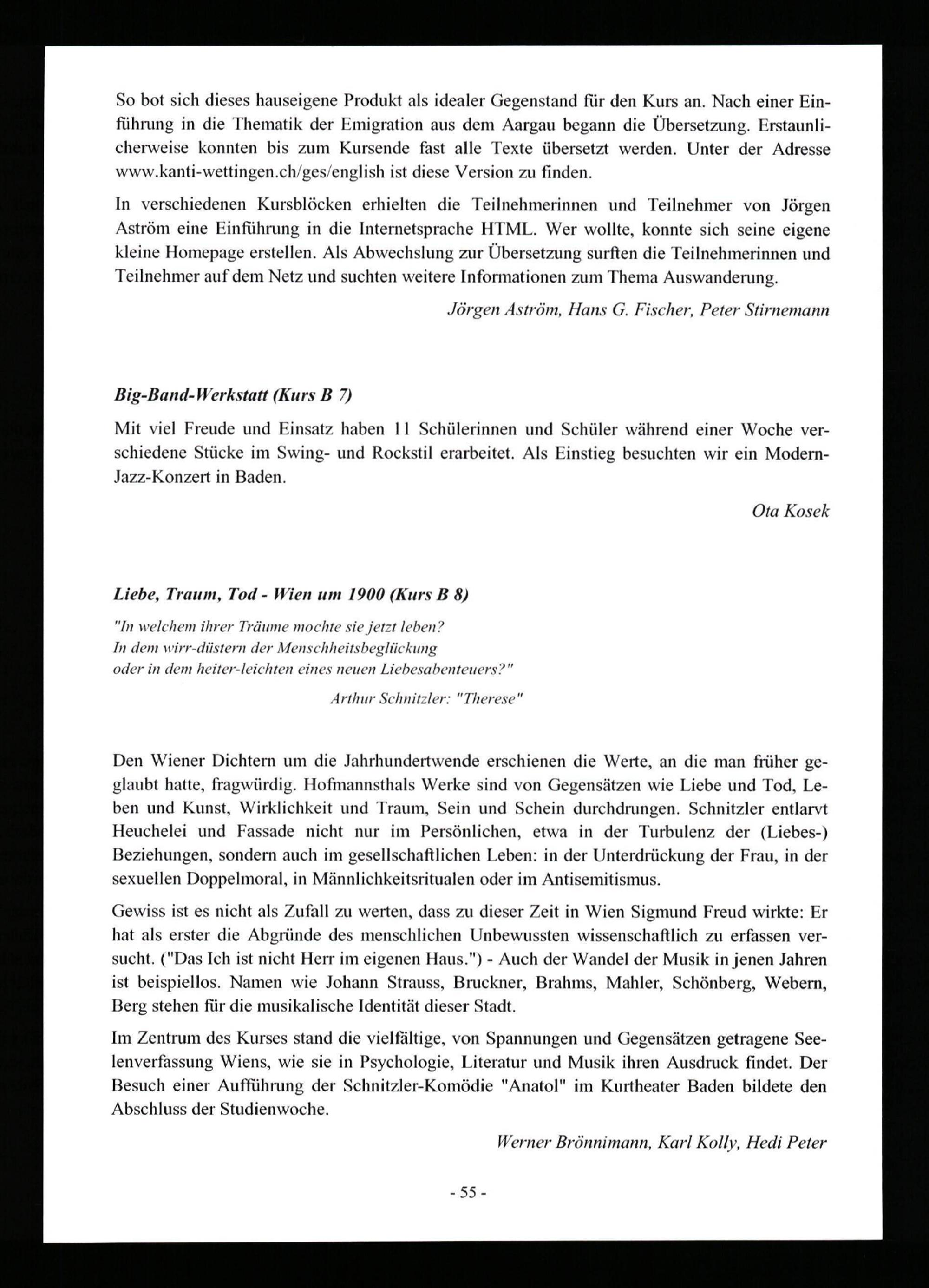 So bot sich dieses hauseigene Produkt als idealer Gegenstand für den Kurs an. Nach einer Einführung in die Thematik der Emigration aus dem Aargau begann die Übersetzung. Erstaunlicherweise konnten bis zum Kursende fast alle Texte übersetzt werden. Unter der Adresse www.kanti-wettingen.ch/ges/english ist diese Version zu finden.

In verschiedenen Kursblöcken erhielten die Teilnehmerinnen und Teilnehmer von Jörgen Aström eine Einführung in die Internetsprache HTML. Wer wollte, konnte sich seine eigene kleine Homepage erstellen. Als Abwechslung zur Übersetzung surften die Teilnehmerinnen und Teilnehmer auf dem Netz und suchten weitere Informationen zum Thema Auswanderung.

Jörgen Aström, Hans G. Fischer, Peter Stirnemann

Big-Band-Werkstatt (Kurs B 7)

Mit viel Freude und Einsatz haben 11 Schülerinnen und Schüler während einer Woche verschiedene Stücke im Swing- und Rockstil erarbeitet. Als Einstieg besuchten wir ein Modern-Jazz-Konzert in Baden.

Ota Kosek

Liebe, Traum, Tod - Wien um 1900 (Kurs B 8)

"In welchem ihrer Träume mochte sie jetzt leben?
In dem wirr-düstern der Menschheitsbeglückung
oder in dem heiter-leichten eines neuen Liebesabenteuers?"

Arthur Schnitzler: "Therese"

Den Wiener Dichtern um die Jahrhundertwende erschienen die Werte, an die man früher geglaubt hatte, fragwürdig. Hofmannsthals Werke sind von Gegensätzen wie Liebe und Tod, Leben und Kunst, Wirklichkeit und Traum, Sein und Schein durchdrungen. Schnitzler entlarvt Heuchelei und Fassade nicht nur im Persönlichen, etwa in der Turbulenz der (Liebes-) Beziehungen, sondern auch im gesellschaftlichen Leben: in der Unterdrückung der Frau, in der sexuellen Doppelmoral, in Männlichkeitsritualen oder im Antisemitismus.

Gewiss ist es nicht als Zufall zu werten, dass zu dieser Zeit in Wien Sigmund Freud wirkte: Er hat als erster die Abgründe des menschlichen Unbewussten wissenschaftlich zu erfassen versucht. ("Das Ich ist nicht Herr im eigenen Haus.") - Auch der Wandel der Musik in jenen Jahren ist beispiellos. Namen wie Johann Strauss, Bruckner, Brahms, Mahler, Schönberg, Webern, Berg stehen für die musikalische Identität dieser Stadt.

Im Zentrum des Kurses stand die vielfältige, von Spannungen und Gegensätzen getragene Seelenverfassung Wiens, wie sie in Psychologie, Literatur und Musik ihren Ausdruck findet. Der Besuch einer Aufführung der Schnitzler-Komödie "Anatol" im Kurtheater Baden bildete den Abschluss der Studienwoche.

Werner Brönnimann, Karl Kolly, Hedi Peter

- 55 -